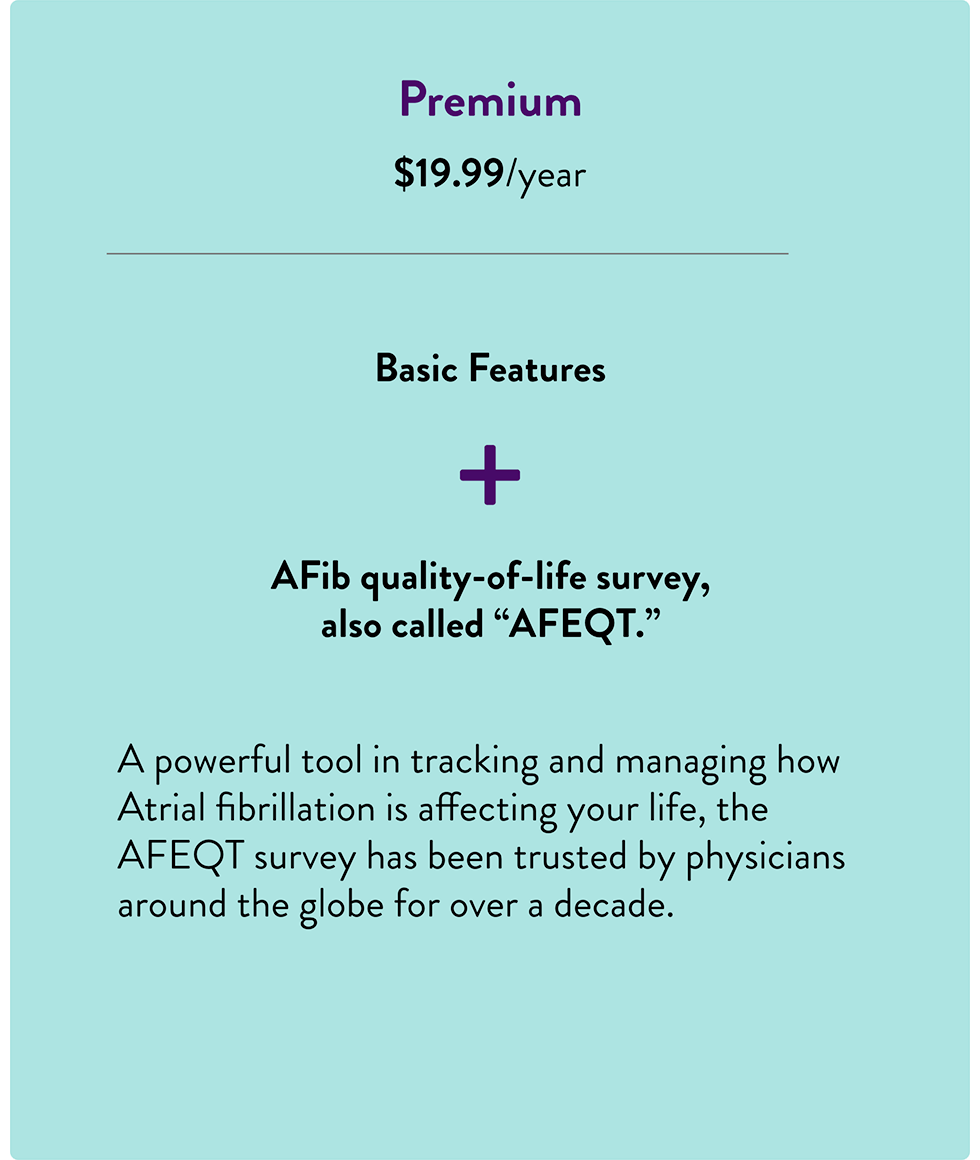 Premium

\$19.99/year

Basic Features

+

AFib quality-of-life survey, also called “AFEQT.”

A powerful tool in tracking and managing how Atrial fibrillation is affecting your life, the AFEQT survey has been trusted by physicians around the globe for over a decade.